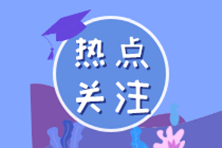 热点
关注